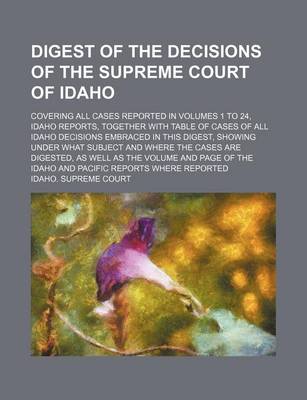 DIGEST OF THE DECISIONS OF THE SUPREME COURT OF IDAHO

COVERING ALL CASES REPORTED IN VOLUMES 1 TO 24, IDAHO REPORTS, TOGETHER WITH TABLE OF CASES OF ALL IDAHO DECISIONS EMBRACED IN THIS DIGEST, SHOWING UNDER WHAT SUBJECT AND WHERE THE CASES ARE DIGESTED, AS WELL AS THE VOLUME AND PAGE OF THE IDAHO AND PACIFIC REPORTS WHERE REPORTED

IDAHO. SUPREME COURT